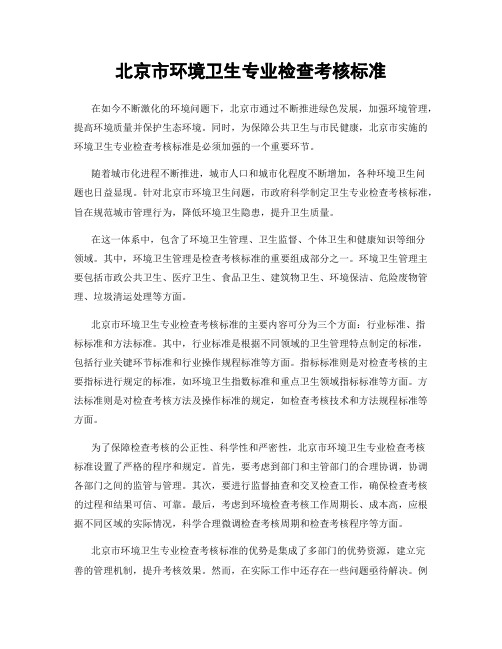 北京市环境卫生专业检查考核标准

在如今不断激化的环境问题下，北京市通过不断推进绿色发展，加强环境管理，提高环境质量并保护生态环境。同时，为保障公共卫生与市民健康，北京市实施的环境卫生专业检查考核标准是必须加强的一个重要环节。

随着城市化进程不断推进，城市人口和城市化程度不断增加，各种环境卫生问题也日益显现。针对北京市环境卫生问题，市政府科学制定卫生专业检查考核标准，旨在规范城市管理行为，降低环境卫生隐患，提升卫生质量。

在这一体系中，包含了环境卫生管理、卫生监督、个体卫生和健康知识等细分领域。其中，环境卫生管理是检查考核标准的重要组成部分之一。环境卫生管理主要包括市政公共卫生、医疗卫生、食品卫生、建筑物卫生、环境保洁、危险废物管理、垃圾清运处理等方面。

北京市环境卫生专业检查考核标准的主要内容可分为三个方面：行业标准、指标标准和方法标准。其中，行业标准是根据不同领域的卫生管理特点制定的标准，包括行业关键环节标准和行业操作规程标准等方面。指标标准则是对检查考核的主要指标进行规定的标准，如环境卫生指数标准和重点卫生领域指标标准等方面。方法标准则是对检查考核方法及操作标准的规定，如检查考核技术和方法规程标准等方面。

为了保障检查考核的公正性、科学性和严密性，北京市环境卫生专业检查考核标准设置了严格的程序和规定。首先，要考虑到部门和主管部门的合理协调，协调各部门之间的监管与管理。其次，要进行监督抽查和交叉检查工作，确保检查考核的过程和结果可信、可靠。最后，考虑到环境检查考核工作周期长、成本高，应根据不同区域的实际情况，科学合理微调检查考核周期和检查考核程序等方面。

北京市环境卫生专业检查考核标准的优势是集成了多部门的优势资源，建立完善的管理机制，提升考核效果。然而，在实际工作中还存在一些问题亟待解决。例